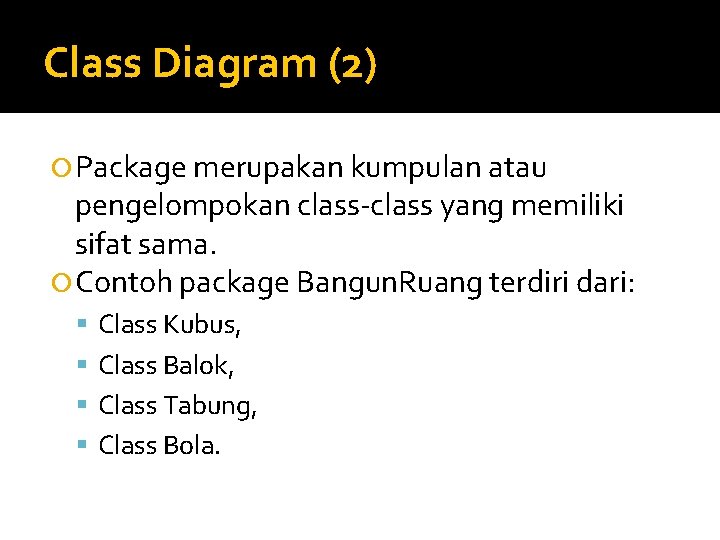 Class Diagram (2)

• Package merupakan kumpulan atau pengelompokan class-class yang memiliki sifat sama.

• Contoh package BangunRuang terdiri dari:

• Class Kubus,
• Class Balok,
• Class Tabung,
• Class Bola.